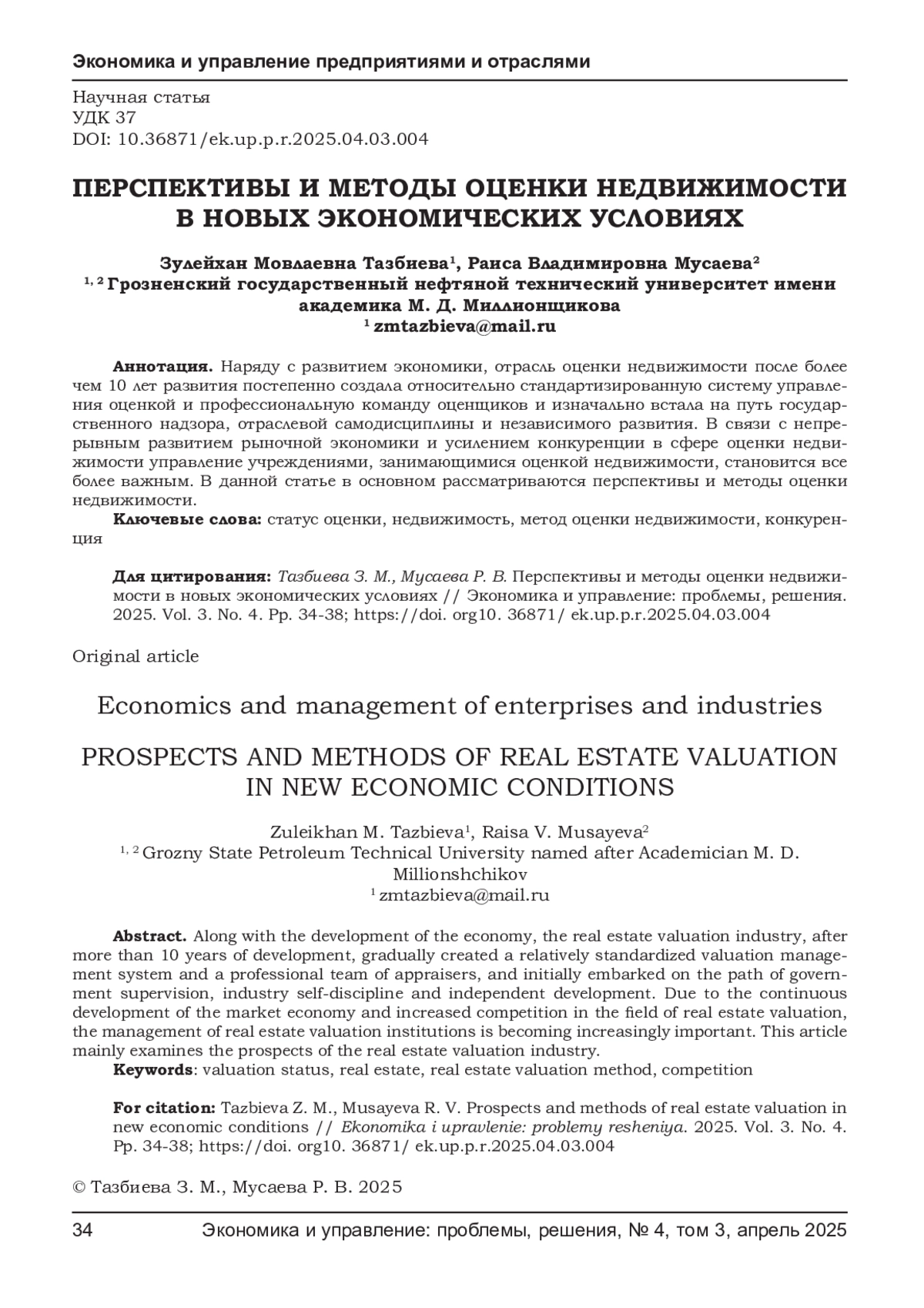 Экономика и управление предприятиями и отраслями

Научная статья
УДК 37
DOI: 10.36871/ek.up.p.r.2025.04.03.004

ПЕРСПЕКТИВЫ И МЕТОДЫ ОЦЕНКИ НЕДВИЖИМОСТИ В НОВЫХ ЭКОНОМИЧЕСКИХ УСЛОВИЯХ

Зулейхан Мовлаевна Тазбиева$^1$, Раиса Владимировна Мусаева$^2$
$^{1, 2}$ Грозненский государственный нефтяной технический университет имени академика М. Д. Миллионщикова
$^1$ zmtazbieva@mail.ru

Аннотация. Наряду с развитием экономики, отрасль оценки недвижимости после более чем 10 лет развития постепенно создала относительно стандартизированную систему управления оценкой и профессиональную команду оценщиков и изначально встала на путь государственного надзора, отраслевой самодисциплины и независимого развития. В связи с непрерывным развитием рыночной экономики и усилением конкуренции в сфере оценки недвижимости управление учреждениями, занимающимися оценкой недвижимости, становится все более важным. В данной статье в основном рассматриваются перспективы и методы оценки недвижимости.
Ключевые слова: статус оценки, недвижимость, метод оценки недвижимости, конкуренция

Для цитирования: Тазбиева З. М., Мусаева Р. В. Перспективы и методы оценки недвижимости в новых экономических условиях // Экономика и управление: проблемы, решения. 2025. Vol. 3. No. 4. Pp. 34-38; https://doi. org10. 36871/ ek.up.p.r.2025.04.03.004

Original article

Economics and management of enterprises and industries

PROSPECTS AND METHODS OF REAL ESTATE VALUATION IN NEW ECONOMIC CONDITIONS

Zuleikhan M. Tazbieva$^1$, Raisa V. Musayeva$^2$
$^{1, 2}$ Grozny State Petroleum Technical University named after Academician M. D. Millionshchikov
$^1$ zmtazbieva@mail.ru

Abstract. Along with the development of the economy, the real estate valuation industry, after more than 10 years of development, gradually created a relatively standardized valuation management system and a professional team of appraisers, and initially embarked on the path of government supervision, industry self-discipline and independent development. Due to the continuous development of the market economy and increased competition in the field of real estate valuation, the management of real estate valuation institutions is becoming increasingly important. This article mainly examines the prospects of the real estate valuation industry.
Keywords: valuation status, real estate, real estate valuation method, competition

For citation: Tazbieva Z. M., Musayeva R. V. Prospects and methods of real estate valuation in new economic conditions // Ekonomika i upravlenie: problemy resheniya. 2025. Vol. 3. No. 4. Pp. 34-38; https://doi. org10. 36871/ ek.up.p.r.2025.04.03.004

© Тазбиева З. М., Мусаева Р. В. 2025

34 Экономика и управление: проблемы, решения, № 4, том 3, апрель 2025